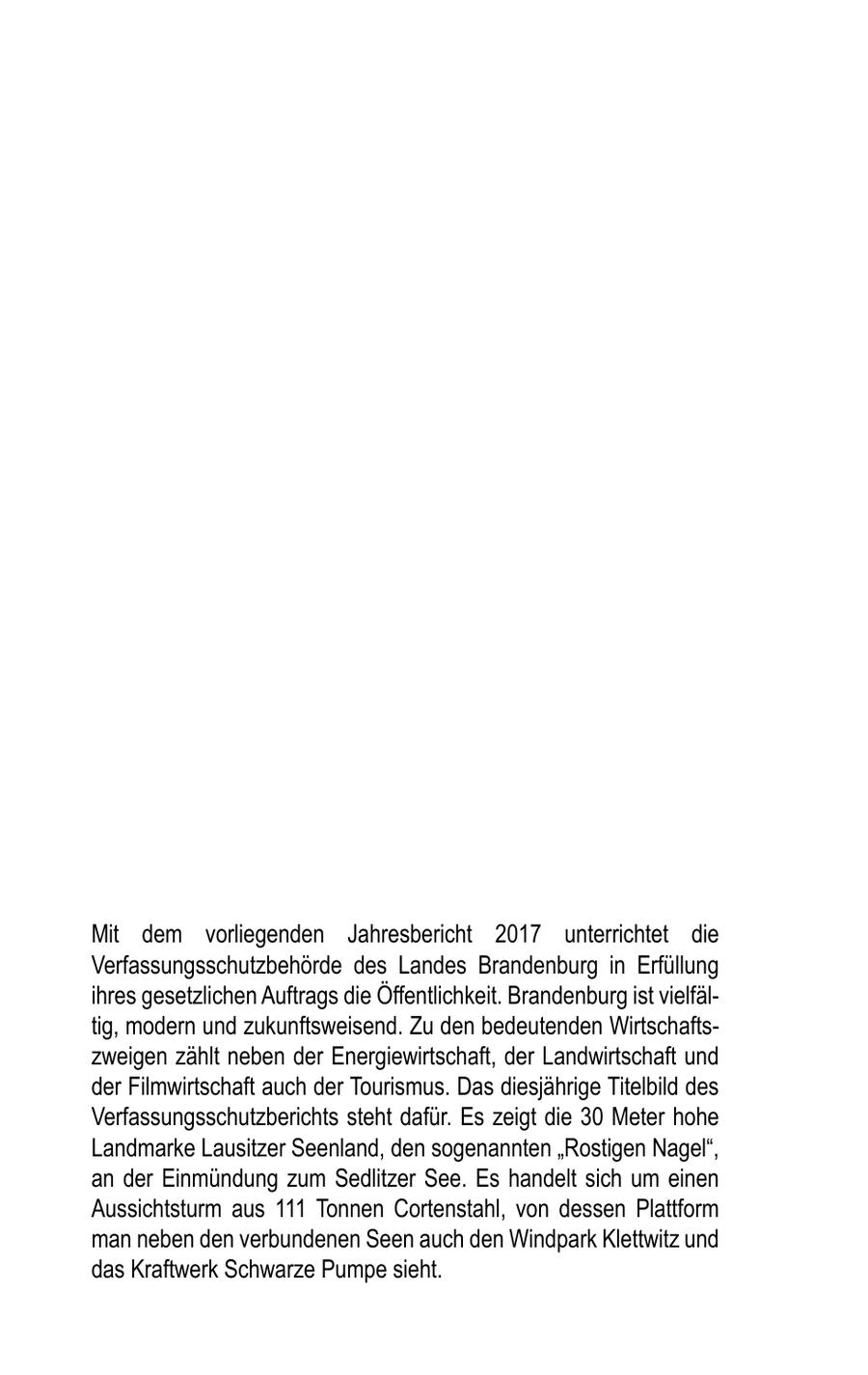 Mit dem vorliegenden Jahresbericht 2017 unterrichtet die Verfassungsschutzbehörde des Landes Brandenburg in Erfüllung ihres gesetzlichen Auftrags die Öffentlichkeit. Brandenburg ist vielfältig, modern und zukunftsweisend. Zu den bedeutenden Wirtschaftszweigen zählt neben der Energiewirtschaft, der Landwirtschaft und der Filmwirtschaft auch der Tourismus. Das diesjährige Titelbild des Verfassungsschutzberichts steht dafür. Es zeigt die 30 Meter hohe Landmarke Lausitzer Seenland, den sogenannten „Rostigen Nagel“, an der Einmündung zum Sedlitzer See. Es handelt sich um einen Aussichtsturm aus 111 Tonnen Cortenstahl, von dessen Plattform man neben den verbundenen Seen auch den Windpark Klettwitz und das Kraftwerk Schwarze Pumpe sieht.